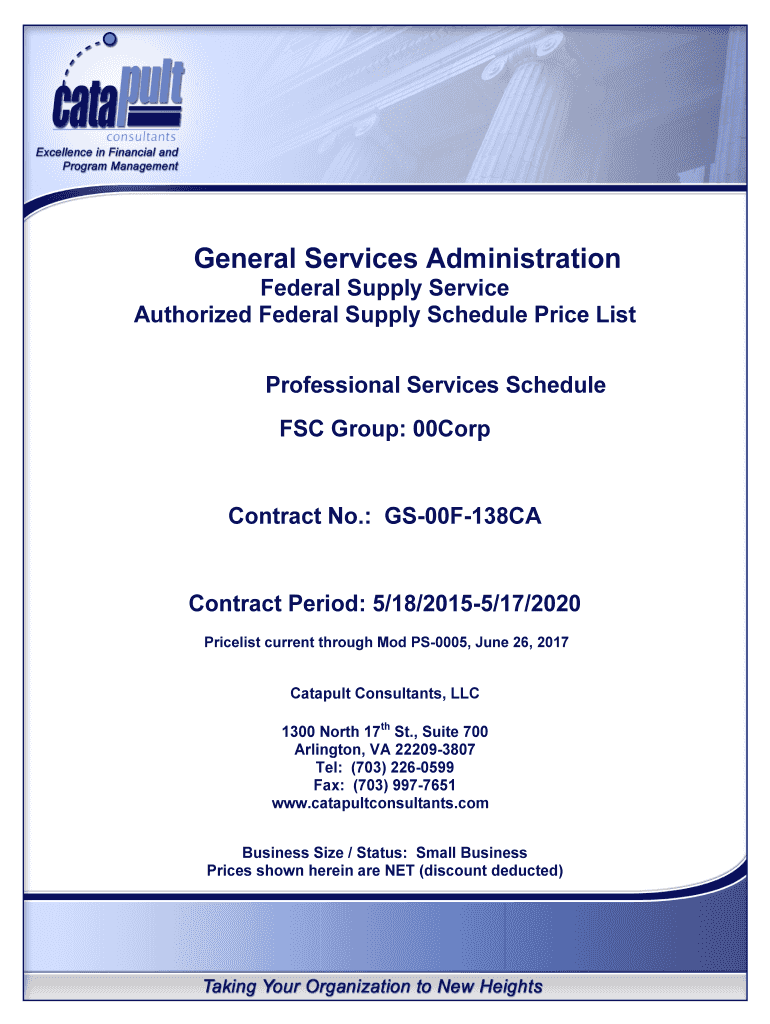 catapult
consultants
Excellence in Financial and Program Management

General Services Administration
Federal Supply Service
Authorized Federal Supply Schedule Price List

Professional Services Schedule
FSC Group: 00Corp

Contract No.: GS-00F-138CA

Contract Period: 5/18/2015-5/17/2020
Pricelist current through Mod PS-0005, June 26, 2017

Catapult Consultants, LLC

1300 North 17$^{th}$ St., Suite 700
Arlington, VA 22209-3807
Tel: (703) 226-0599
Fax: (703) 997-7651
www.catapultconsultants.com

Business Size / Status: Small Business
Prices shown herein are NET (discount deducted)

Taking Your Organization to New Heights